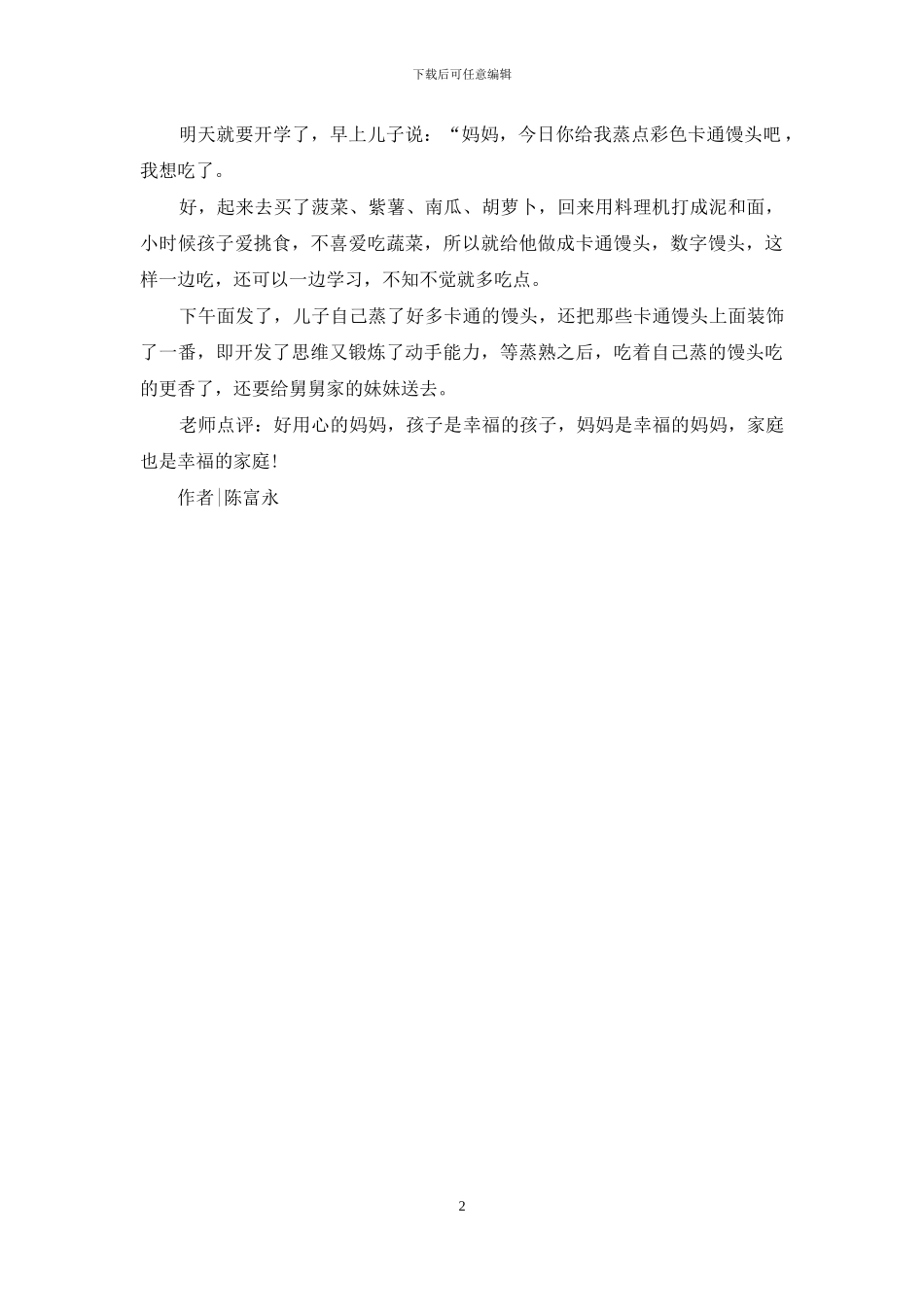 下载后可任意编辑

明天就要开学了，早上儿子说：“妈妈，今日你给我蒸点彩色卡通馒头吧，我想吃了。

好，起来去买了菠菜、紫薯、南瓜、胡萝卜，回来用料理机打成泥和面，小时候孩子爱挑食，不喜爱吃蔬菜，所以就给他做成卡通馒头，数字馒头，这样一边吃，还可以一边学习，不知不觉就多吃点。

下午面发了，儿子自己蒸了好多卡通的馒头，还把那些卡通馒头上面装饰了一番，即开发了思维又锻炼了动手能力，等蒸熟之后，吃着自己蒸的馒头吃的更香了，还要给舅舅家的妹妹送去。

老师点评：好用心的妈妈，孩子是幸福的孩子，妈妈是幸福的妈妈，家庭也是幸福的家庭！

作者|陈富永

2